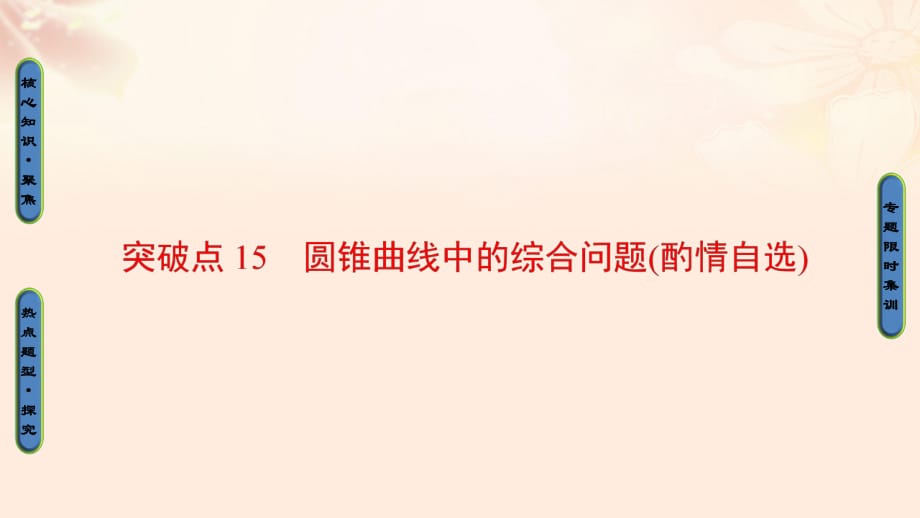 核心知识·聚焦

热点题型·探究

突破点 15　圆锥曲线中的综合问题(酌情自选)

专题限时集训